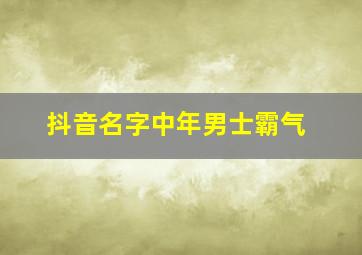 抖音名字中年男士霸气